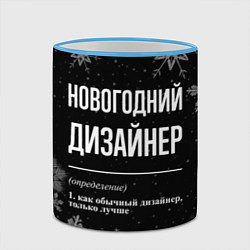 НОВОГОДНИЙ ДИЗАЙНЕР

(определение)

1. как обычный дизайнер, только лучше